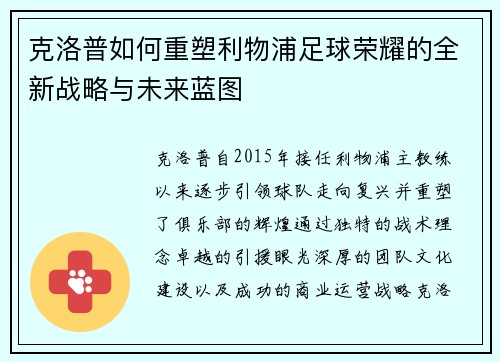 克洛普如何重塑利物浦足球荣耀的全新战略与未来蓝图

克洛普自2015年接任利物浦主教练以来逐步引领球队走向复兴并重塑了俱乐部的辉煌通过独特的战术理念卓越的引援眼光深厚的团队文化建设以及成功的商业运营战略克洛